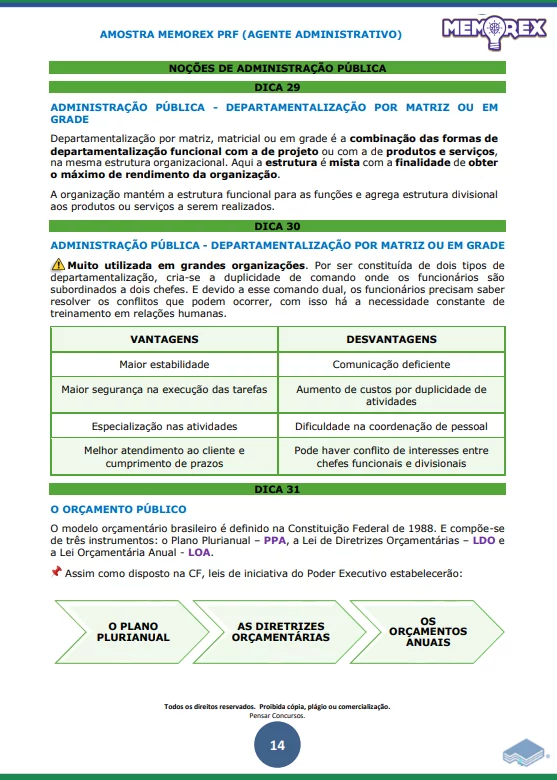 AMOSTRA MEMOREX PRF (AGENTE ADMINISTRATIVO)

MEMOREX

NOÇÕES DE ADMINISTRAÇÃO PÚBLICA

DICA 29

ADMINISTRAÇÃO PÚBLICA - DEPARTAMENTALIZAÇÃO POR MATRIZ OU EM GRADE

Departamentalização por matriz, matricial ou em grade é a combinação das formas de departamentalização funcional com a de projeto ou com a de produtos e serviços, na mesma estrutura organizacional. Aqui a estrutura é mista com a finalidade de obter o máximo de rendimento da organização.

A organização mantém a estrutura funcional para as funções e agrega estrutura divisional aos produtos ou serviços a serem realizados.

DICA 30

ADMINISTRAÇÃO PÚBLICA - DEPARTAMENTALIZAÇÃO POR MATRIZ OU EM GRADE

Muito utilizada em grandes organizações. Por ser constituída de dois tipos de departamentalização, cria-se a duplicidade de comando onde os funcionários são subordinados a dois chefes. E devido a esse comando dual, os funcionários precisam saber resolver os conflitos que podem ocorrer, com isso há a necessidade constante de treinamento em relações humanas.

| VANTAGENS | DESVANTAGENS |
|---|---|
| Maior estabilidade | Comunicação deficiente |
| Maior segurança na execução das tarefas | Aumento de custos por duplicidade de atividades |
| Especialização nas atividades | Dificuldade na coordenação de pessoal |
| Melhor atendimento ao cliente e cumprimento de prazos | Pode haver conflito de interesses entre chefes funcionais e divisionais |

DICA 31

O ORÇAMENTO PÚBLICO

O modelo orçamentário brasileiro é definido na Constituição Federal de 1988. E compõe-se de três instrumentos: o Plano Plurianual – PPA, a Lei de Diretrizes Orçamentárias – LDO e a Lei Orçamentária Anual - LOA.

Assim como disposto na CF, leis de iniciativa do Poder Executivo estabelecerão:

O PLANO PLURIANUAL

AS DIRETRIZES ORÇAMENTÁRIAS

OS ORÇAMENTOS ANUAIS

Todos os direitos reservados. Proibida cópia, plágio ou comercialização.
Pensar Concursos.

14